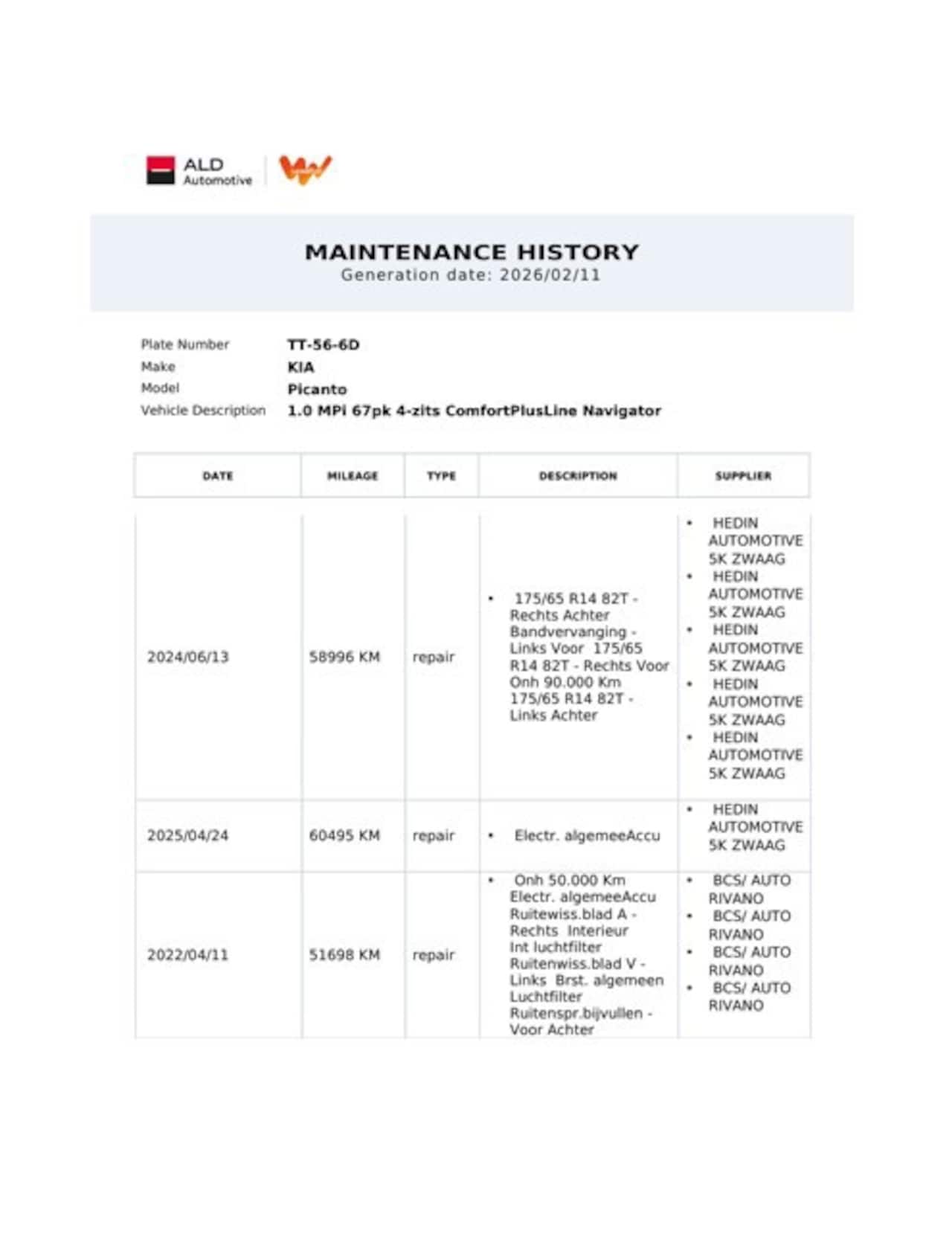 ALD Automotive

MAINTENANCE HISTORY
Generation date: 2026/02/11

Plate Number TT-56-6D
Make KIA
Model Picanto
Vehicle Description 1.0 MPi 67pk 4-zits ComfortPlusLine Navigator

| DATE | MILEAGE | TYPE | DESCRIPTION | SUPPLIER |
|---|---|---|---|---|
| 2024/06/13 | 58996 KM | repair | • 175/65 R14 82T - Rechts Achter Bandvervanging - Links Voor 175/65 R14 82T - Rechts Voor Onh 90.000 Km 175/65 R14 82T - Links Achter | • HEDIN AUTOMOTIVE 5K ZWAAG • HEDIN AUTOMOTIVE 5K ZWAAG • HEDIN AUTOMOTIVE 5K ZWAAG • HEDIN AUTOMOTIVE 5K ZWAAG • HEDIN AUTOMOTIVE 5K ZWAAG |
| 2025/04/24 | 60495 KM | repair | • Electr. algemeeAccu | • HEDIN AUTOMOTIVE 5K ZWAAG |
| 2022/04/11 | 51698 KM | repair | • Onh 50.000 Km Electr. algemeeAccu Ruitewiss.blad A - Rechts Interieur Int luchtfilter Ruitenwiss.blad V - Links Brst. algemeen Luchtfilter Ruitenspr.bijvullen - Voor Achter | • BCS/ AUTO RIVANO • BCS/ AUTO RIVANO • BCS/ AUTO RIVANO • BCS/ AUTO RIVANO |